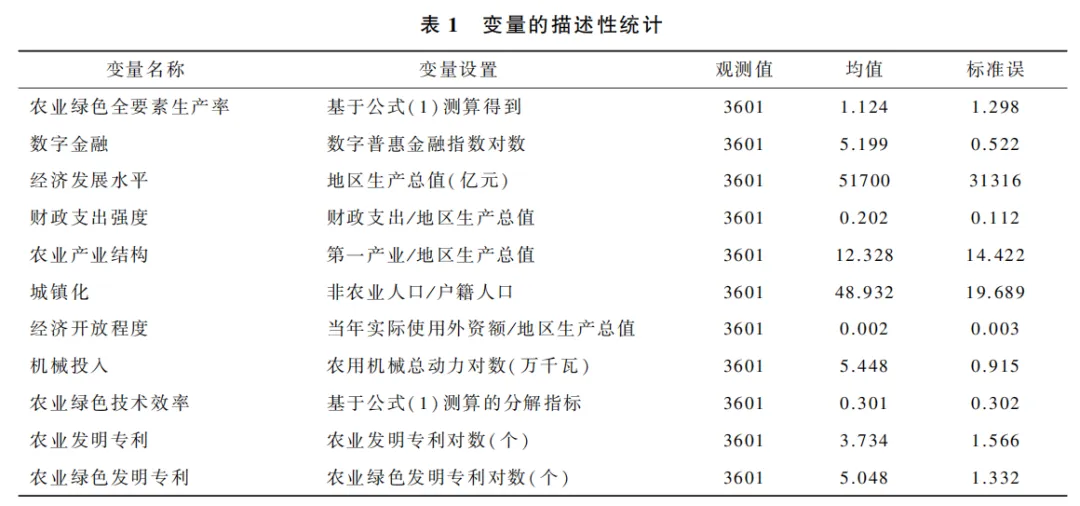 表 1　变量的描述性统计

| 变量名称 | 变量设置 | 观测值 | 均值 | 标准误 |
|---|---|---|---|---|
| 农业绿色全要素生产率 | 基于公式(1)测算得到 | 3601 | 1.124 | 1.298 |
| 数字金融 | 数字普惠金融指数对数 | 3601 | 5.199 | 0.522 |
| 经济发展水平 | 地区生产总值(亿元) | 3601 | 51700 | 31316 |
| 财政支出强度 | 财政支出/地区生产总值 | 3601 | 0.202 | 0.112 |
| 农业产业结构 | 第一产业/地区生产总值 | 3601 | 12.328 | 14.422 |
| 城镇化 | 非农业人口/户籍人口 | 3601 | 48.932 | 19.689 |
| 经济开放程度 | 当年实际使用外资额/地区生产总值 | 3601 | 0.002 | 0.003 |
| 机械投入 | 农用机械总动力对数(万千瓦) | 3601 | 5.448 | 0.915 |
| 农业绿色技术效率 | 基于公式(1)测算的分解指标 | 3601 | 0.301 | 0.302 |
| 农业发明专利 | 农业发明专利对数(个) | 3601 | 3.734 | 1.566 |
| 农业绿色发明专利 | 农业绿色发明专利对数(个) | 3601 | 5.048 | 1.332 |